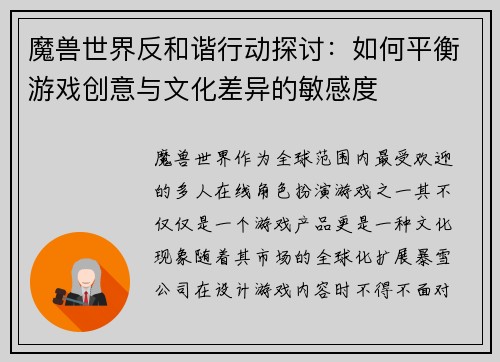 魔兽世界反和谐行动探讨：如何平衡游戏创意与文化差异的敏感度

魔兽世界作为全球范围内最受欢迎的多人在线角色扮演游戏之一其不仅仅是一个游戏产品更是一种文化现象随着其市场的全球化扩展暴雪公司在设计游戏内容时不得不面对